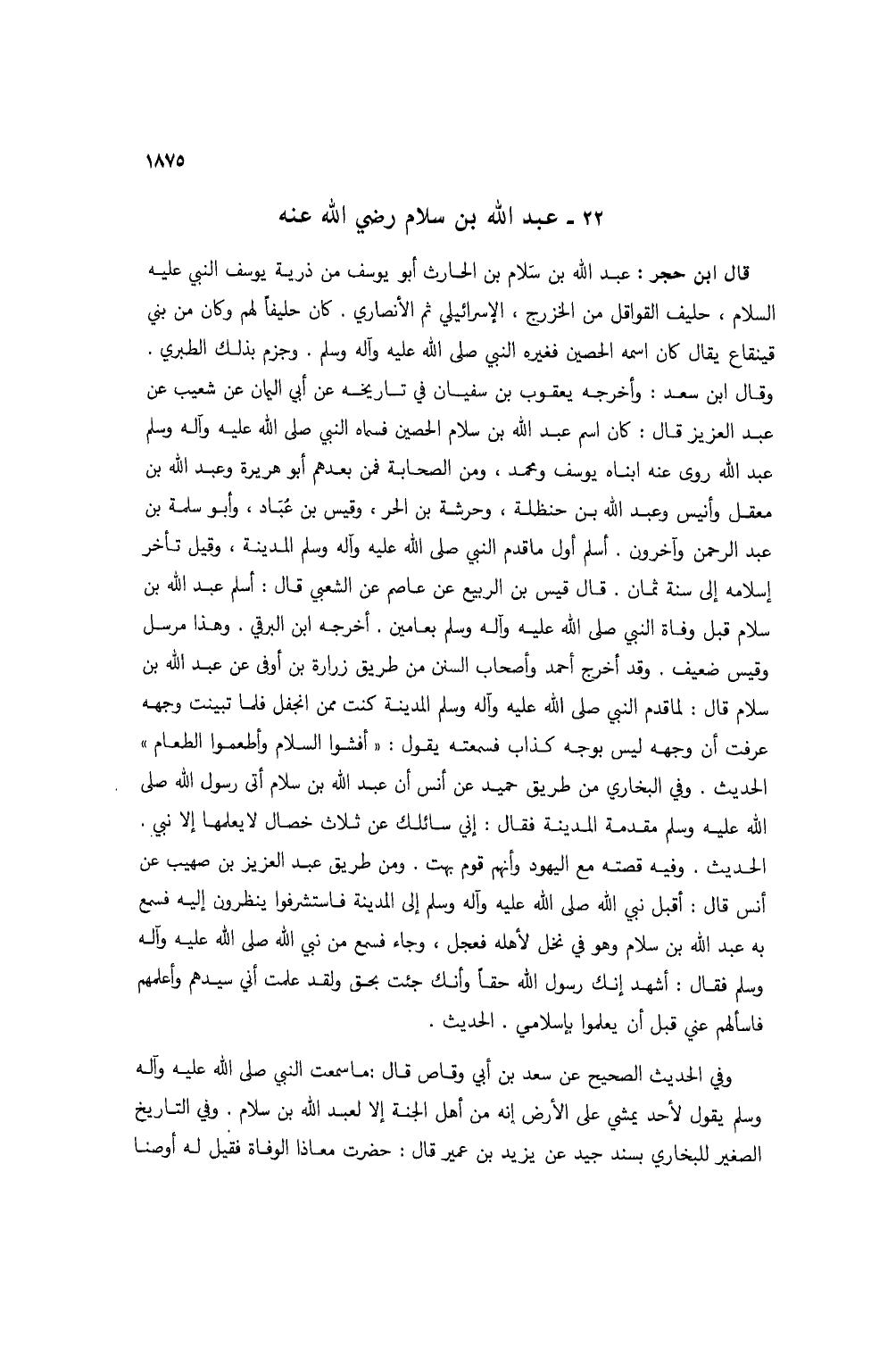 ١٨٧٥

٢٢ ـ عبد الله بن سلام رضي الله عنه

قال ابن حجر : عبد الله بن سَلام بن الحارث أبو يوسف من ذرية يوسف النبي عليه السلام ، حليف القواقل من الخزرج ، الإسرائيلي ثم الأنصاري . كان حليفاً لهم وكان من بني قينقاع يقال كان اسمه الحصين فغيره النبي صلى الله عليه وآله وسلم . وجزم بذلك الطبري . وقال ابن سعد : وأخرجه يعقوب بن سفيان في تاريخه عن أبي اليمان عن شعيب عن عبد العزيز قال : كان اسم عبد الله بن سلام الحصين فسماه النبي صلى الله عليه وآله وسلم عبد الله روى عنه ابناه يوسف ومحمد ، ومن الصحابة فمن بعدهم أبو هريرة وعبد الله بن معقل وأنيس وعبد الله بن حنظلة ، وحرشة بن الحر ، وقيس بن عُبَاد ، وأبو سلمة بن عبد الرحمن وآخرون . أسلم أول ماقدم النبي صلى الله عليه وآله وسلم المدينة ، وقيل تأخر إسلامه إلى سنة ثمان . قال قيس بن الربيع عن عاصم عن الشعبي قال : أسلم عبد الله بن سلام قبل وفاة النبي صلى الله عليه وآله وسلم بعامين . أخرجه ابن البرقي . وهذا مرسل وقيس ضعيف . وقد أخرج أحمد وأصحاب السنن من طريق زرارة بن أوفى عن عبد الله بن سلام قال : لماقدم النبي صلى الله عليه وآله وسلم المدينة كنت ممن انجفل فلما تبينت وجهه عرفت أن وجهه ليس بوجه كذاب فسمعته يقول : « أفشوا السلام وأطعموا الطعام » الحديث . وفي البخاري من طريق حميد عن أنس أن عبد الله بن سلام أتى رسول الله صلى الله عليه وسلم مقدمة المدينة فقال : إني سائلك عن ثلاث خصال لايعلمها إلا نبي . الحديث . وفيه قصته مع اليهود وأنهم قوم بهت . ومن طريق عبد العزيز بن صهيب عن أنس قال : أقبل نبي الله صلى الله عليه وآله وسلم إلى المدينة فاستشرفوا ينظرون إليه فسمع به عبد الله بن سلام وهو في نخل لأهله فعجل ، وجاء فسمع من نبي الله صلى الله عليه وآله وسلم فقال : أشهد إنك رسول الله حقاً وأنك جئت بحق ولقد علمت أني سيدهم وأعلمهم فاسألهم عني قبل أن يعلموا بإسلامي . الحديث .

وفي الحديث الصحيح عن سعد بن أبي وقاص قال :ماسمعت النبي صلى الله عليه وآله وسلم يقول لأحد يمشي على الأرض إنه من أهل الجنة إلا لعبد الله بن سلام . وفي التاريخ الصغير للبخاري بسند جيد عن يزيد بن عمير قال : حضرت معاذا الوفاة فقيل له أوصنا